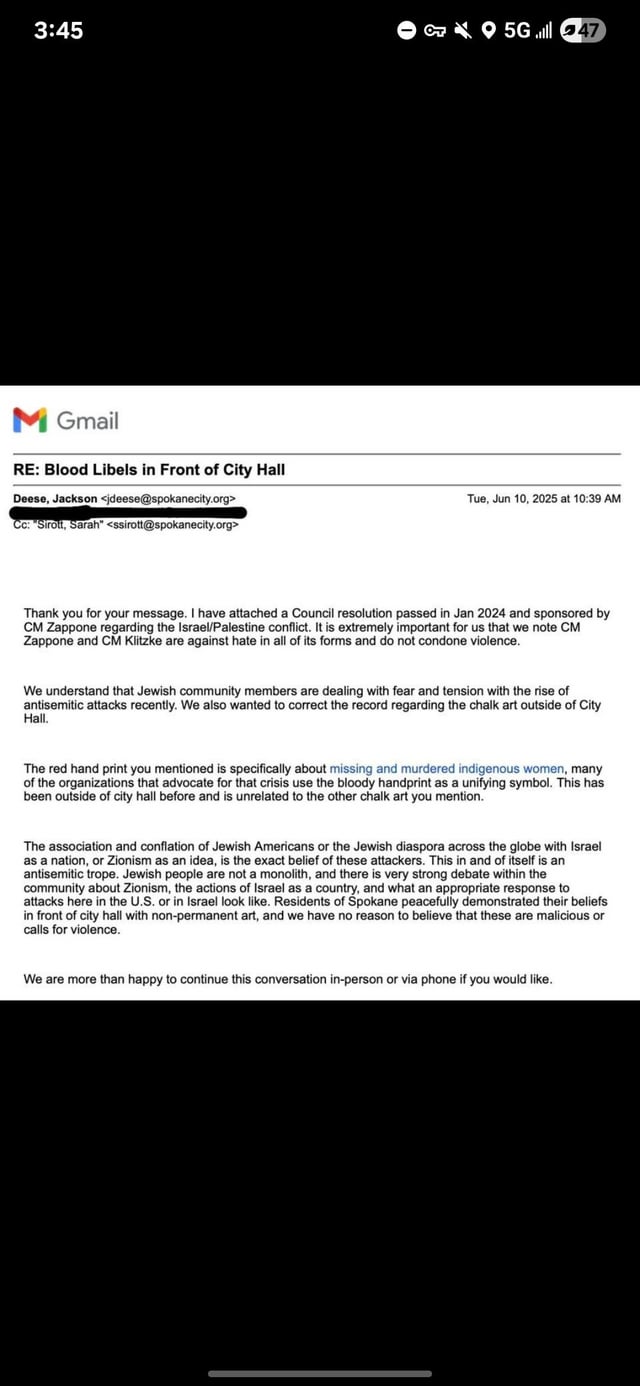 3:45

5G 47

Gmail

RE: Blood Libels in Front of City Hall

Deese, Jackson <jdeese@spokanecity.org>

Tue, Jun 10, 2025 at 10:39 AM

Cc: "Sirott, Sarah" <ssirott@spokanecity.org>

Thank you for your message. I have attached a Council resolution passed in Jan 2024 and sponsored by CM Zappone regarding the Israel/Palestine conflict. It is extremely important for us that we note CM Zappone and CM Klitzke are against hate in all of its forms and do not condone violence.

We understand that Jewish community members are dealing with fear and tension with the rise of antisemitic attacks recently. We also wanted to correct the record regarding the chalk art outside of City Hall.

The red hand print you mentioned is specifically about missing and murdered indigenous women, many of the organizations that advocate for that crisis use the bloody handprint as a unifying symbol. This has been outside of city hall before and is unrelated to the other chalk art you mention.

The association and conflation of Jewish Americans or the Jewish diaspora across the globe with Israel as a nation, or Zionism as an idea, is the exact belief of these attackers. This in and of itself is an antisemitic trope. Jewish people are not a monolith, and there is very strong debate within the community about Zionism, the actions of Israel as a country, and what an appropriate response to attacks here in the U.S. or in Israel look like. Residents of Spokane peacefully demonstrated their beliefs in front of city hall with non-permanent art, and we have no reason to believe that these are malicious or calls for violence.

We are more than happy to continue this conversation in-person or via phone if you would like.